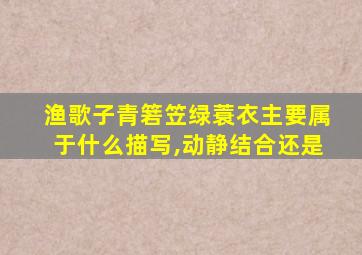 渔歌子青箬笠绿蓑衣主要属于什么描写,动静结合还是